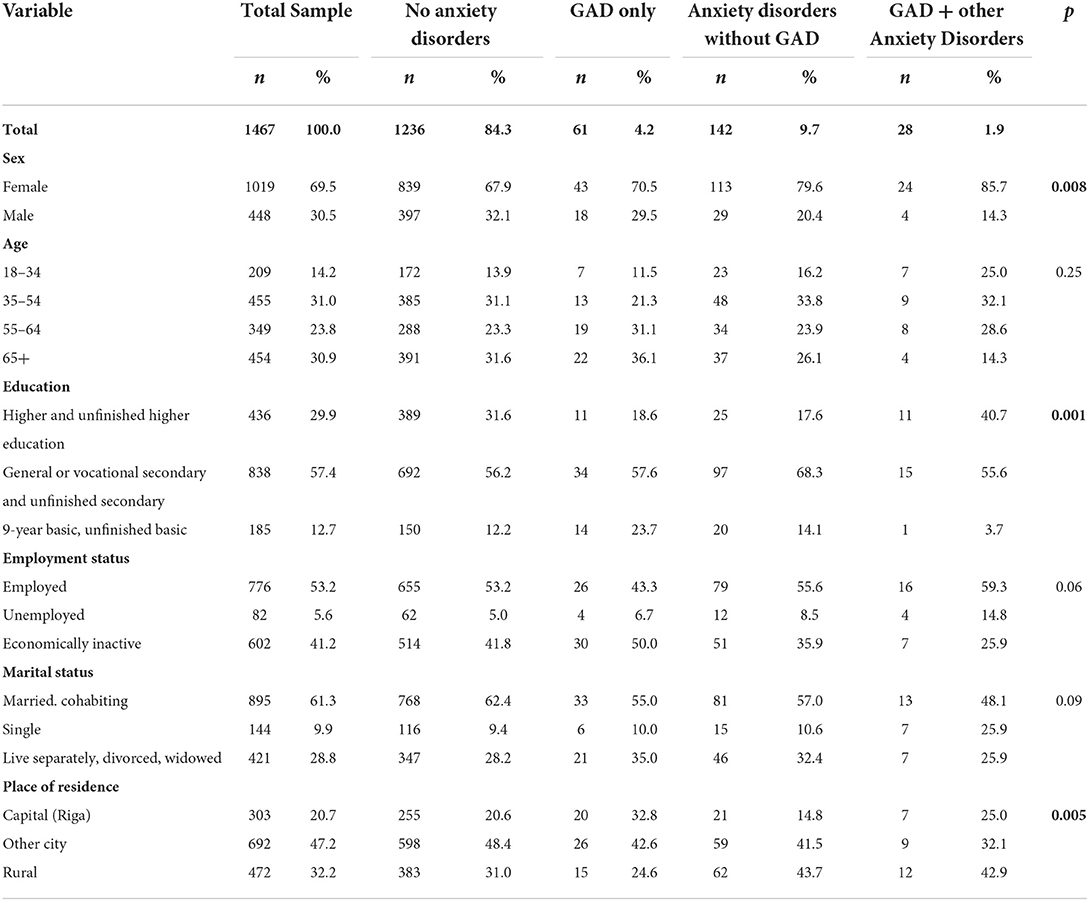 | Variable | Total Sample | | No anxiety disorders | | GAD only | | Anxiety disorders without GAD | | GAD + other Anxiety Disorders | | p |
|---|---|---|---|---|---|---|---|---|---|---|---|
| | n | % | n | % | n | % | n | % | n | % | |
| Total | 1467 | 100.0 | 1236 | 84.3 | 61 | 4.2 | 142 | 9.7 | 28 | 1.9 | |
| Sex | | | | | | | | | | | |
| Female | 1019 | 69.5 | 839 | 67.9 | 43 | 70.5 | 113 | 79.6 | 24 | 85.7 | 0.008 |
| Male | 448 | 30.5 | 397 | 32.1 | 18 | 29.5 | 29 | 20.4 | 4 | 14.3 | |
| Age | | | | | | | | | | | |
| 18–34 | 209 | 14.2 | 172 | 13.9 | 7 | 11.5 | 23 | 16.2 | 7 | 25.0 | 0.25 |
| 35–54 | 455 | 31.0 | 385 | 31.1 | 13 | 21.3 | 48 | 33.8 | 9 | 32.1 | |
| 55–64 | 349 | 23.8 | 288 | 23.3 | 19 | 31.1 | 34 | 23.9 | 8 | 28.6 | |
| 65+ | 454 | 30.9 | 391 | 31.6 | 22 | 36.1 | 37 | 26.1 | 4 | 14.3 | |
| Education | | | | | | | | | | | |
| Higher and unfinished higher education | 436 | 29.9 | 389 | 31.6 | 11 | 18.6 | 25 | 17.6 | 11 | 40.7 | 0.001 |
| General or vocational secondary and unfinished secondary | 838 | 57.4 | 692 | 56.2 | 34 | 57.6 | 97 | 68.3 | 15 | 55.6 | |
| 9-year basic, unfinished basic | 185 | 12.7 | 150 | 12.2 | 14 | 23.7 | 20 | 14.1 | 1 | 3.7 | |
| Employment status | | | | | | | | | | | |
| Employed | 776 | 53.2 | 655 | 53.2 | 26 | 43.3 | 79 | 55.6 | 16 | 59.3 | 0.06 |
| Unemployed | 82 | 5.6 | 62 | 5.0 | 4 | 6.7 | 12 | 8.5 | 4 | 14.8 | |
| Economically inactive | 602 | 41.2 | 514 | 41.8 | 30 | 50.0 | 51 | 35.9 | 7 | 25.9 | |
| Marital status | | | | | | | | | | | |
| Married. cohabiting | 895 | 61.3 | 768 | 62.4 | 33 | 55.0 | 81 | 57.0 | 13 | 48.1 | 0.09 |
| Single | 144 | 9.9 | 116 | 9.4 | 6 | 10.0 | 15 | 10.6 | 7 | 25.9 | |
| Live separately, divorced, widowed | 421 | 28.8 | 347 | 28.2 | 21 | 35.0 | 46 | 32.4 | 7 | 25.9 | |
| Place of residence | | | | | | | | | | | |
| Capital (Riga) | 303 | 20.7 | 255 | 20.6 | 20 | 32.8 | 21 | 14.8 | 7 | 25.0 | 0.005 |
| Other city | 692 | 47.2 | 598 | 48.4 | 26 | 42.6 | 59 | 41.5 | 9 | 32.1 | |
| Rural | 472 | 32.2 | 383 | 31.0 | 15 | 24.6 | 62 | 43.7 | 12 | 42.9 | |